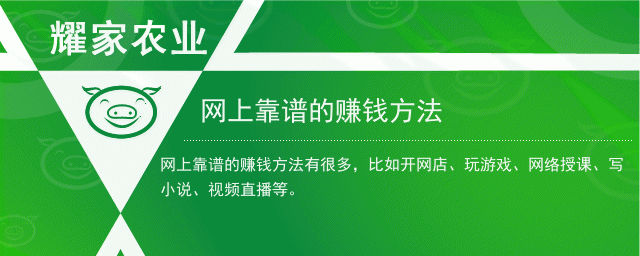 耀家农业

网上靠谱的赚钱方法

网上靠谱的赚钱方法有很多，比如开网店、玩游戏、网络授课、写小说、视频直播等。